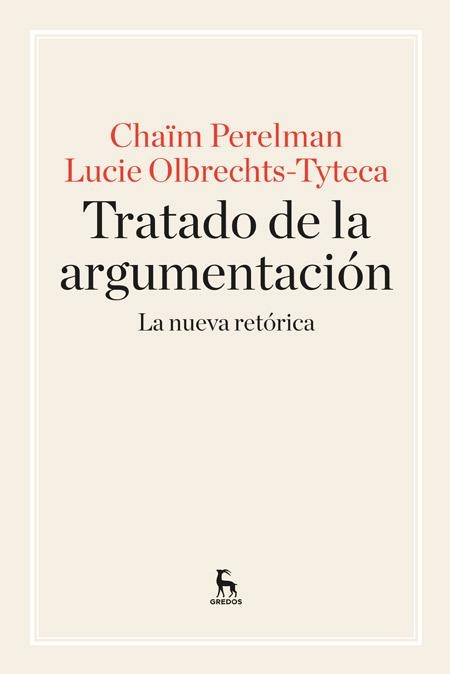 Chaïm Perelman
Lucie Olbrechts-Tyteca

Tratado de la argumentación

La nueva retórica

GREDOS